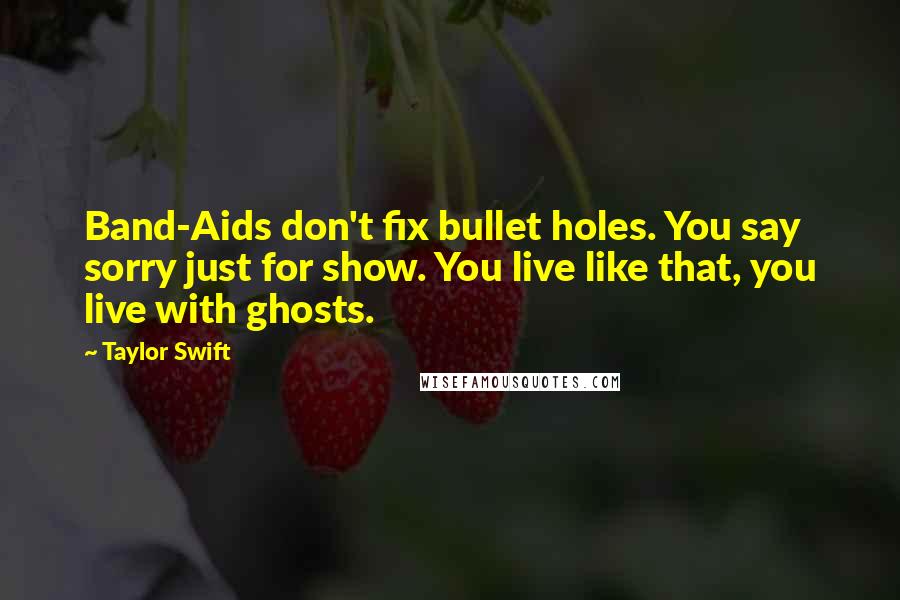 Band-Aids don't fix bullet holes. You say sorry just for show. You live like that, you live with ghosts.

~ Taylor Swift

WISEFAMOUSQUOTES.COM